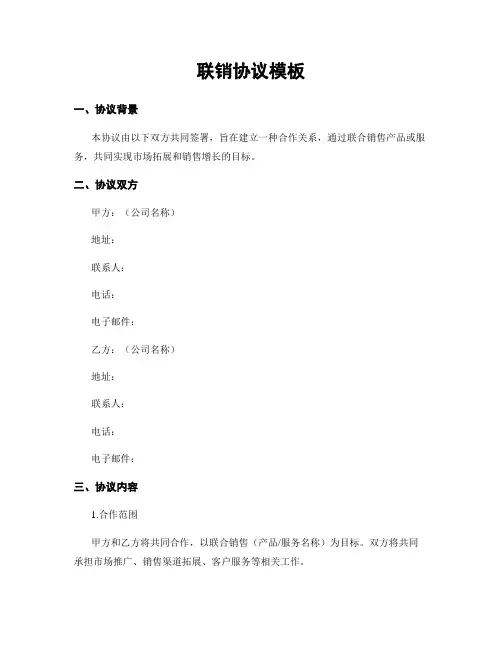 联销协议模板

一、协议背景

本协议由以下双方共同签署，旨在建立一种合作关系，通过联合销售产品或服务，共同实现市场拓展和销售增长的目标。

二、协议双方

甲方：（公司名称）

地址：

联系人：

电话：

电子邮件：

乙方：（公司名称）

地址：

联系人：

电话：

电子邮件：

三、协议内容

1.合作范围

甲方和乙方将共同合作，以联合销售（产品/服务名称）为目标。双方将共同承担市场推广、销售渠道拓展、客户服务等相关工作。